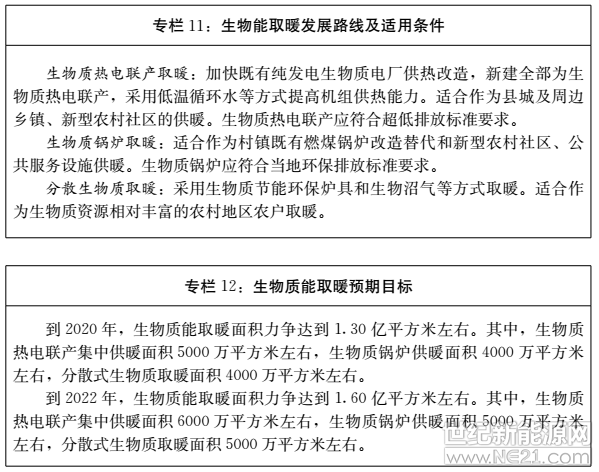 专栏 11：生物能取暖发展路线及适用条件

生物质热电联产取暖：加快既有纯发电生物质电厂供热改造，新建全部为生物质热电联产，采用低温循环水等方式提高机组供热能力。适合作为县城及周边乡镇、新型农村社区的供暖。生物质热电联产应符合超低排放标准要求。

生物质锅炉取暖：适合作为村镇既有燃煤锅炉改造替代和新型农村社区、公共服务设施供暖。生物质锅炉应符合当地环保排放标准要求。

分散生物质取暖：采用生物质节能环保炉具和生物沼气等方式取暖。适合作为生物质资源相对丰富的农村地区农户取暖。

专栏 12：生物质能取暖预期目标

到 2020 年，生物质能取暖面积力争达到 1.30 亿平方米左右。其中，生物质热电联产集中供暖面积 5000 万平方米左右，生物质锅炉供暖面积 4000 万平方米左右，分散式生物质取暖面积 4000 万平方米左右。

到 2022 年，生物质能取暖面积力争达到 1.60 亿平方米左右。其中，生物质热电联产集中供暖面积 6000 万平方米左右，生物质锅炉供暖面积 5000 万平方米左右，分散式生物质取暖面积 5000 万平方米左右。

世纪新能源网
www.NE21.com